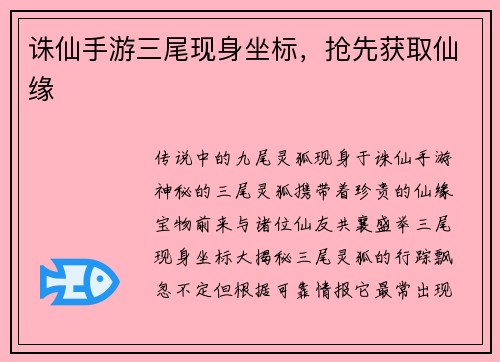 诛仙手游三尾现身坐标，抢先获取仙缘

传说中的九尾灵狐现身于诛仙手游神秘的三尾灵狐携带着珍贵的仙缘宝物前来与诸位仙友共襄盛举三尾现身坐标大揭秘三尾灵狐的行踪飘忽不定但根据可靠情报它最常出现